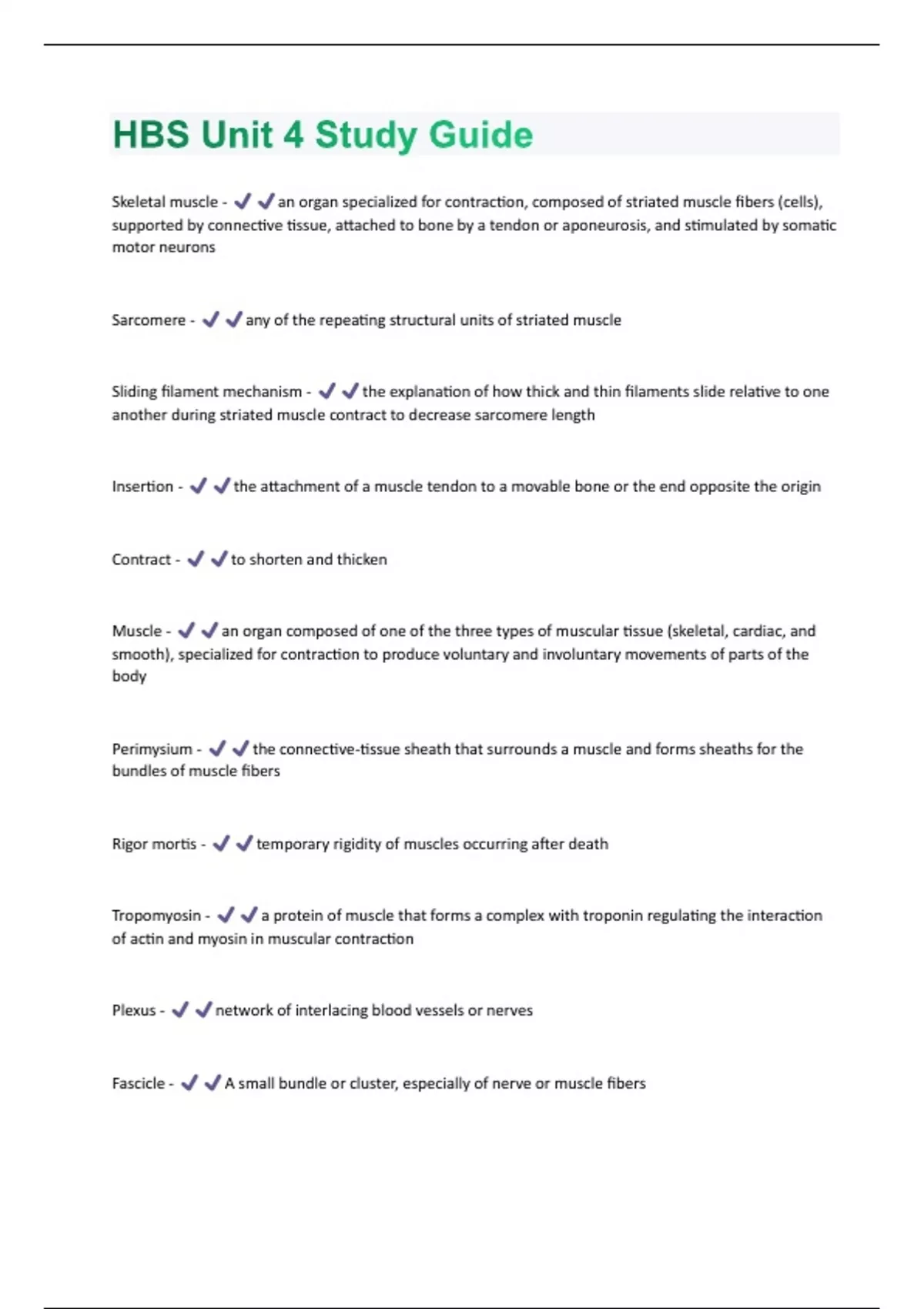 HBS Unit 4 Study Guide

Skeletal muscle - ✔✔an organ specialized for contraction, composed of striated muscle fibers (cells), supported by connective tissue, attached to bone by a tendon or aponeurosis, and stimulated by somatic motor neurons

Sarcomere - ✔✔any of the repeating structural units of striated muscle

Sliding filament mechanism - ✔✔the explanation of how thick and thin filaments slide relative to one another during striated muscle contract to decrease sarcomere length

Insertion - ✔✔the attachment of a muscle tendon to a movable bone or the end opposite the origin

Contract - ✔✔to shorten and thicken

Muscle - ✔✔an organ composed of one of the three types of muscular tissue (skeletal, cardiac, and smooth), specialized for contraction to produce voluntary and involuntary movements of parts of the body

Perimysium - ✔✔the connective-tissue sheath that surrounds a muscle and forms sheaths for the bundles of muscle fibers

Rigor mortis - ✔✔temporary rigidity of muscles occurring after death

Tropomyosin - ✔✔a protein of muscle that forms a complex with troponin regulating the interaction of actin and myosin in muscular contraction

Plexus - ✔✔network of interlacing blood vessels or nerves

Fascicle - ✔✔A small bundle or cluster, especially of nerve or muscle fibers